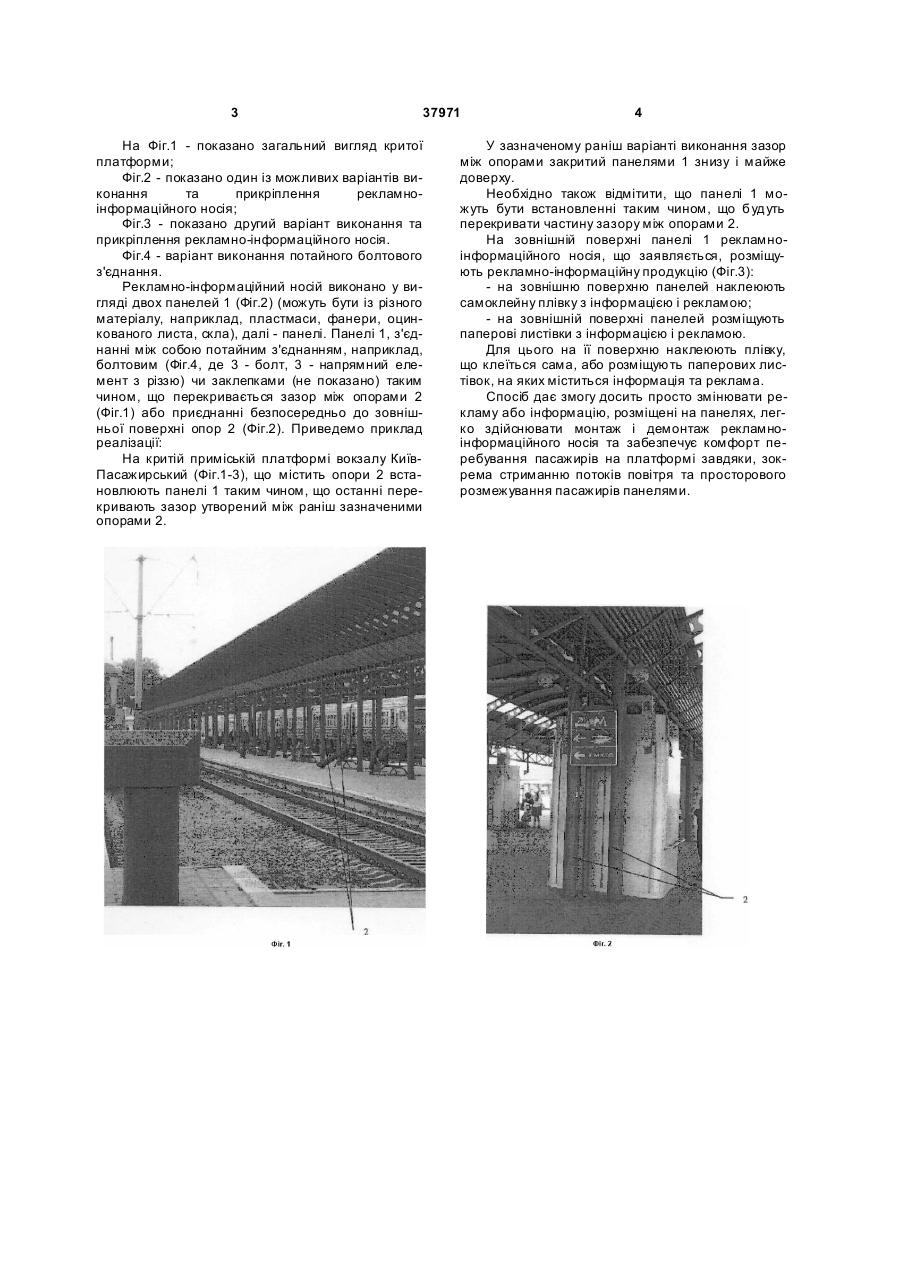 3 37971 4

На Фіг.1 - показано загальний вигляд критої платформи;

Фіг.2 - показано один із можливих варіантів виконання та прикріплення рекламно-інформаційного носія;

Фіг.3 - показано другий варіант виконання та прикріплення рекламно-інформаційного носія.

Фіг.4 - варіант виконання потайного болтового з'єднання.

Рекламно-інформаційний носій виконано у вигляді двох панелей 1 (Фіг.2) (можуть бути із різного матеріалу, наприклад, пластмаси, фанери, оцинкованого листа, скла), далі - панелі. Панелі 1, з'єднанні між собою потайним з'єднанням, наприклад, болтовим (Фіг.4, де 3 - болт, 3 - напрямний елемент з різзю) чи заклепками (не показано) таким чином, що перекривається зазор між опорами 2 (Фіг.1) або приєднанні безпосередньо до зовнішньої поверхні опор 2 (Фіг.2). Приведемо приклад реалізації:

На критій приміській платформі вокзалу Київ-Пасажирський (Фіг.1-3), що містить опори 2 встановлюють панелі 1 таким чином, що останні перекривають зазор утворений між раніш зазначеними опорами 2.

У зазначеному раніш варіанті виконання зазор між опорами закритий панелями 1 знизу і майже доверху.

Необхідно також відмітити, що панелі 1 можуть бути встановленні таким чином, що будуть перекривати частину зазору між опорами 2.

На зовнішній поверхні панелі 1 рекламно-інформаційного носія, що заявляється, розміщують рекламно-інформаційну продукцію (Фіг.3):

- на зовнішню поверхню панелей наклеюють самоклейну плівку з інформацією і рекламою;

- на зовнішній поверхні панелей розміщують паперові листівки з інформацією і рекламою.

Для цього на її поверхню наклеюють плівку, що клеїться сама, або розміщують паперових листівок, на яких міститься інформація та реклама.

Спосіб дає змогу досить просто змінювати рекламу або інформацію, розміщені на панелях, легко здійснювати монтаж і демонтаж рекламно-інформаційного носія та забезпечує комфорт перебування пасажирів на платформі завдяки, зокрема стриманню потоків повітря та просторового розмежування пасажирів панелями.

2

Фіг. 1

2

Фіг. 2